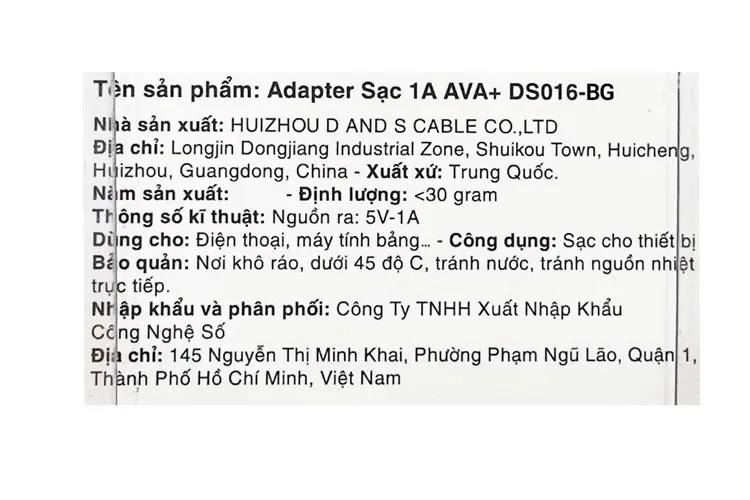 Tên sản phẩm: Adapter Sạc 1A AVA+ DS016-BG

Nhà sản xuất: HUIZHOU D AND S CABLE CO.,LTD

Địa chỉ: Longjin Dongjiang Industrial Zone, Shuikou Town, Huicheng, Huizhou, Guangdong, China - Xuất xứ: Trung Quốc.

Năm sản xuất: - Định lượng: <30 gram

Thông số kĩ thuật: Nguồn ra: 5V-1A

Dùng cho: Điện thoại, máy tính bảng... - Công dụng: Sạc cho thiết bị

Bảo quản: Nơi khô ráo, dưới 45 độ C, tránh nước, tránh nguồn nhiệt trực tiếp.

Nhập khẩu và phân phối: Công Ty TNHH Xuất Nhập Khẩu Công Nghệ Số

Địa chỉ: 145 Nguyễn Thị Minh Khai, Phường Phạm Ngũ Lão, Quận 1, Thành Phố Hồ Chí Minh, Việt Nam